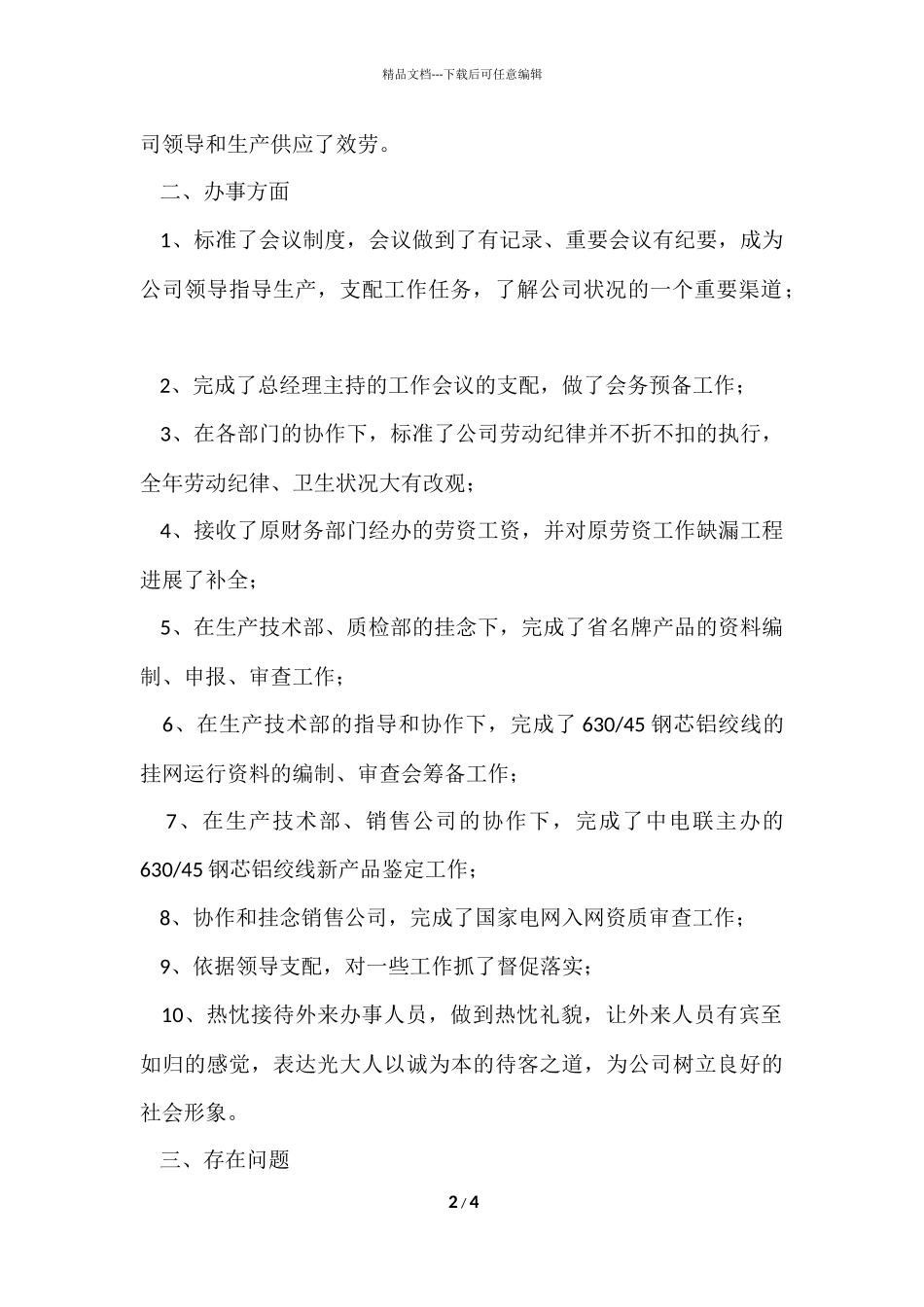 精品文档---下载后可任意编辑

司领导和生产供应了效劳。

二、办事方面

1、标准了会议制度，会议做到了有记录、重要会议有纪要，成为公司领导指导生产，支配工作任务，了解公司状况的一个重要渠道；

2、完成了总经理主持的工作会议的支配，做了会务预备工作；

3、在各部门的协作下，标准了公司劳动纪律并不折不扣的执行，全年劳动纪律、卫生状况大有改观；

4、接收了原财务部门经办的劳资工资，并对原劳资工作缺漏工程进展了补全；

5、在生产技术部、质检部的挂念下，完成了省名牌产品的资料编制、申报、审查工作；

6、在生产技术部的指导和协作下，完成了 630/45 钢芯铝绞线的挂网运行资料的编制、审查会筹备工作；

7、在生产技术部、销售公司的协作下，完成了中电联主办的 630/45 钢芯铝绞线新产品鉴定工作；

8、协作和挂念销售公司，完成了国家电网入网资质审查工作；

9、依据领导支配，对一些工作抓了督促落实；

10、热忱接待外来办事人员，做到热忱礼貌，让外来人员有宾至如归的感觉，表达光大人以诚为本的待客之道，为公司树立良好的社会形象。

三、存在问题

2 / 4